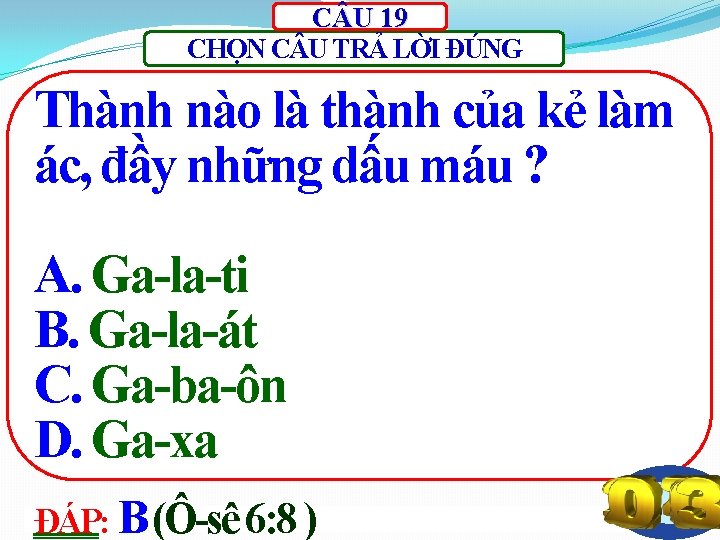 CÂU 19
CHỌN CÂU TRẢ LỜI ĐÚNG

Thành nào là thành của kẻ làm ác, đầy những dấu máu ?

A. Ga-la-ti
B. Ga-la-át
C. Ga-ba-ôn
D. Ga-xa

ĐÁP: B (Ô-sê 6:8 )

03